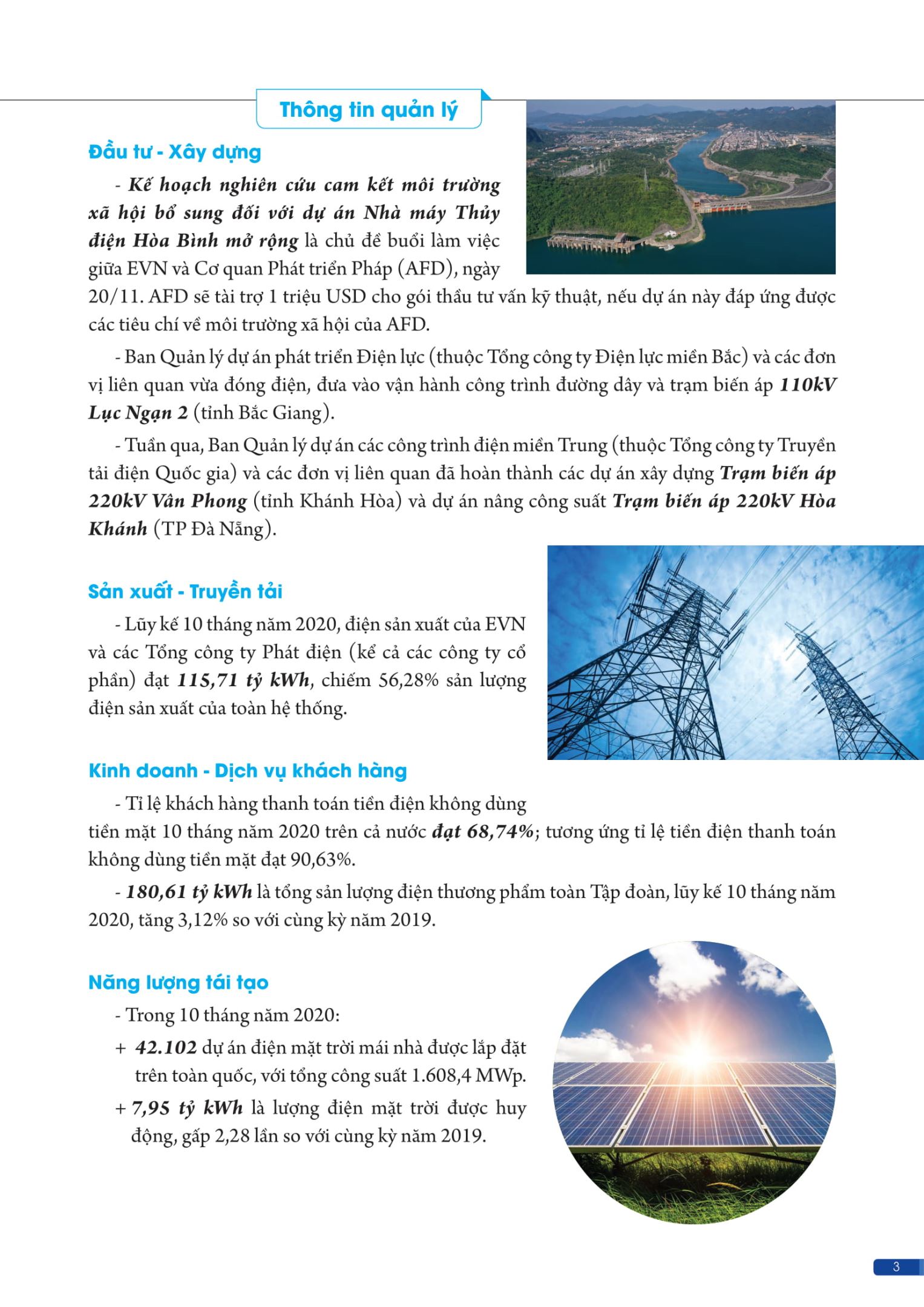 Thông tin quản lý

Đầu tư - Xây dựng

- Kế hoạch nghiên cứu cam kết môi trường xã hội bổ sung đối với dự án Nhà máy Thủy điện Hòa Bình mở rộng là chủ đề buổi làm việc giữa EVN và Cơ quan Phát triển Pháp (AFD), ngày 20/11. AFD sẽ tài trợ 1 triệu USD cho gói thầu tư vấn kỹ thuật, nếu dự án này đáp ứng được các tiêu chí về môi trường xã hội của AFD.

- Ban Quản lý dự án phát triển Điện lực (thuộc Tổng công ty Điện lực miền Bắc) và các đơn vị liên quan vừa đóng điện, đưa vào vận hành công trình đường dây và trạm biến áp 110kV Lục Ngạn 2 (tỉnh Bắc Giang).

- Tuần qua, Ban Quản lý dự án các công trình điện miền Trung (thuộc Tổng công ty Truyền tải điện Quốc gia) và các đơn vị liên quan đã hoàn thành các dự án xây dựng Trạm biến áp 220kV Vân Phong (tỉnh Khánh Hòa) và dự án nâng công suất Trạm biến áp 220kV Hòa Khánh (TP Đà Nẵng).

Sản xuất - Truyền tải

- Lũy kế 10 tháng năm 2020, điện sản xuất của EVN và các Tổng công ty Phát điện (kể cả các công ty cổ phần) đạt 115,71 tỷ kWh, chiếm 56,28% sản lượng điện sản xuất của toàn hệ thống.

Kinh doanh - Dịch vụ khách hàng

- Tỉ lệ khách hàng thanh toán tiền điện không dùng tiền mặt 10 tháng năm 2020 trên cả nước đạt 68,74%; tương ứng tỉ lệ tiền điện thanh toán không dùng tiền mặt đạt 90,63%.

- 180,61 tỷ kWh là tổng sản lượng điện thương phẩm toàn Tập đoàn, lũy kế 10 tháng năm 2020, tăng 3,12% so với cùng kỳ năm 2019.

Năng lượng tái tạo

- Trong 10 tháng năm 2020:
+ 42.102 dự án điện mặt trời mái nhà được lắp đặt trên toàn quốc, với tổng công suất 1.608,4 MWp.
+ 7,95 tỷ kWh là lượng điện mặt trời được huy động, gấp 2,28 lần so với cùng kỳ năm 2019.

3